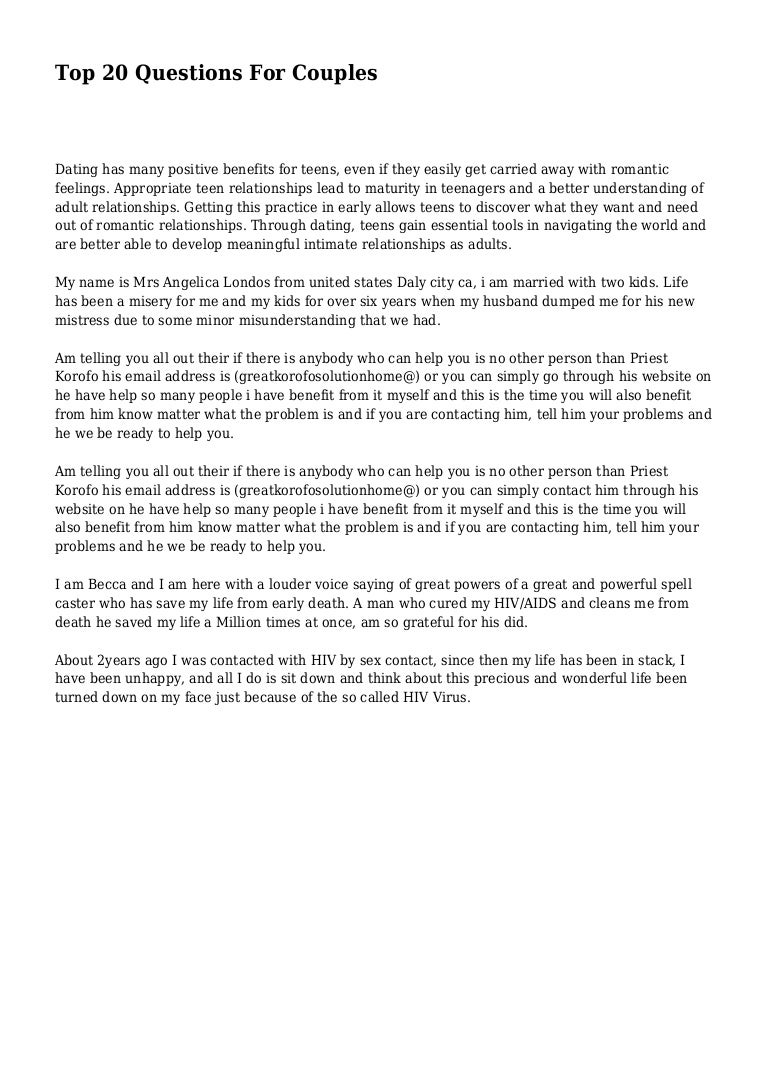 Top 20 Questions For Couples

Dating has many positive benefits for teens, even if they easily get carried away with romantic feelings. Appropriate teen relationships lead to maturity in teenagers and a better understanding of adult relationships. Getting this practice in early allows teens to discover what they want and need out of romantic relationships. Through dating, teens gain essential tools in navigating the world and are better able to develop meaningful intimate relationships as adults.

My name is Mrs Angelica Londos from united states Daly city ca, i am married with two kids. Life has been a misery for me and my kids for over six years when my husband dumped me for his new mistress due to some minor misunderstanding that we had.

Am telling you all out their if there is anybody who can help you is no other person than Priest Korofo his email address is (greatkorofosolutionhome@) or you can simply go through his website on he have help so many people i have benefit from it myself and this is the time you will also benefit from him know matter what the problem is and if you are contacting him, tell him your problems and he we be ready to help you.

Am telling you all out their if there is anybody who can help you is no other person than Priest Korofo his email address is (greatkorofosolutionhome@) or you can simply contact him through his website on he have help so many people i have benefit from it myself and this is the time you will also benefit from him know matter what the problem is and if you are contacting him, tell him your problems and he we be ready to help you.

I am Becca and I am here with a louder voice saying of great powers of a great and powerful spell caster who has save my life from early death. A man who cured my HIV/AIDS and cleans me from death he saved my life a Million times at once, am so grateful for his did.

About 2years ago I was contacted with HIV by sex contact, since then my life has been in stack, I have been unhappy, and all I do is sit down and think about this precious and wonderful life been turned down on my face just because of the so called HIV Virus.